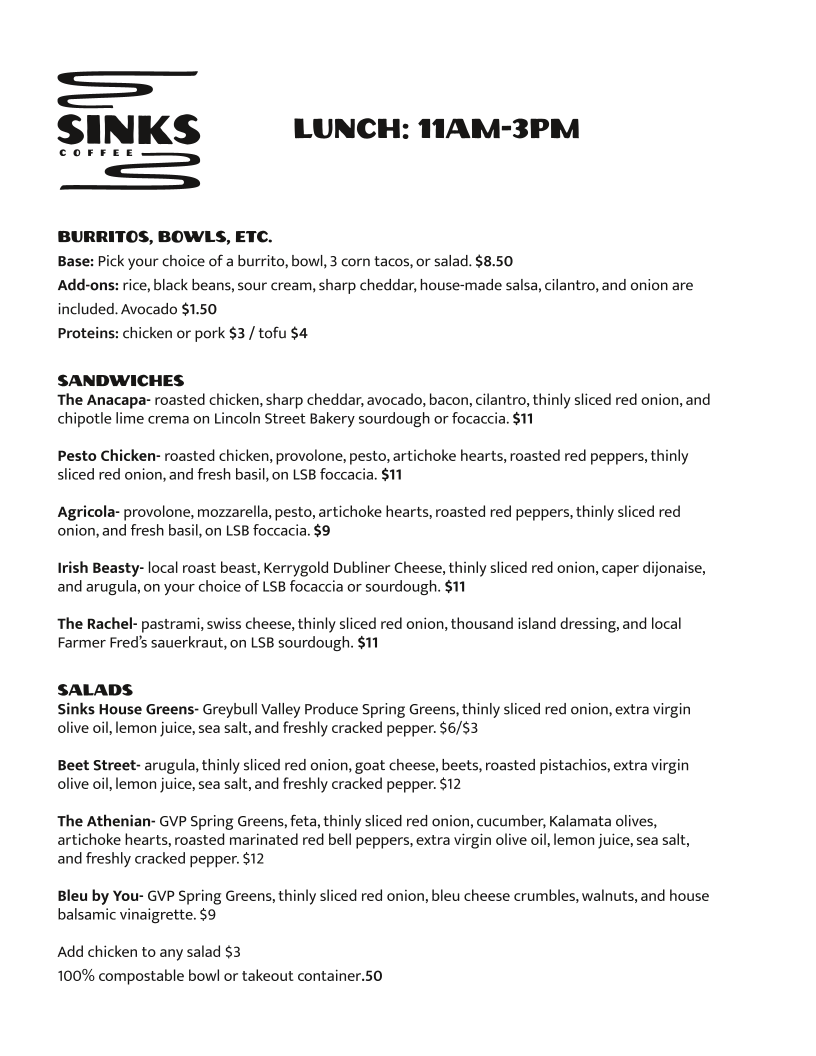 SINKS
COFFEE

LUNCH: 11AM-3PM

BURRITOS, BOWLS, ETC.
Base: Pick your choice of a burrito, bowl, 3 corn tacos, or salad. $8.50
Add-ons: rice, black beans, sour cream, sharp cheddar, house-made salsa, cilantro, and onion are included. Avocado $1.50
Proteins: chicken or pork $3 / tofu $4

SANDWICHES
The Anacapa- roasted chicken, sharp cheddar, avocado, bacon, cilantro, thinly sliced red onion, and chipotle lime crema on Lincoln Street Bakery sourdough or focaccia. $11

Pesto Chicken- roasted chicken, provolone, pesto, artichoke hearts, roasted red peppers, thinly sliced red onion, and fresh basil, on LSB foccacia. $11

Agricola- provolone, mozzarella, pesto, artichoke hearts, roasted red peppers, thinly sliced red onion, and fresh basil, on LSB foccacia. $9

Irish Beasty- local roast beast, Kerrygold Dubliner Cheese, thinly sliced red onion, caper dijonaise, and arugula, on your choice of LSB focaccia or sourdough. $11

The Rachel- pastrami, swiss cheese, thinly sliced red onion, thousand island dressing, and local Farmer Fred's sauerkraut, on LSB sourdough. $11

SALADS
Sinks House Greens- Greybull Valley Produce Spring Greens, thinly sliced red onion, extra virgin olive oil, lemon juice, sea salt, and freshly cracked pepper. $6/$3

Beet Street- arugula, thinly sliced red onion, goat cheese, beets, roasted pistachios, extra virgin olive oil, lemon juice, sea salt, and freshly cracked pepper. $12

The Athenian- GVP Spring Greens, feta, thinly sliced red onion, cucumber, Kalamata olives, artichoke hearts, roasted marinated red bell peppers, extra virgin olive oil, lemon juice, sea salt, and freshly cracked pepper. $12

Bleu by You- GVP Spring Greens, thinly sliced red onion, bleu cheese crumbles, walnuts, and house balsamic vinaigrette. $9

Add chicken to any salad $3
100% compostable bowl or takeout container.50